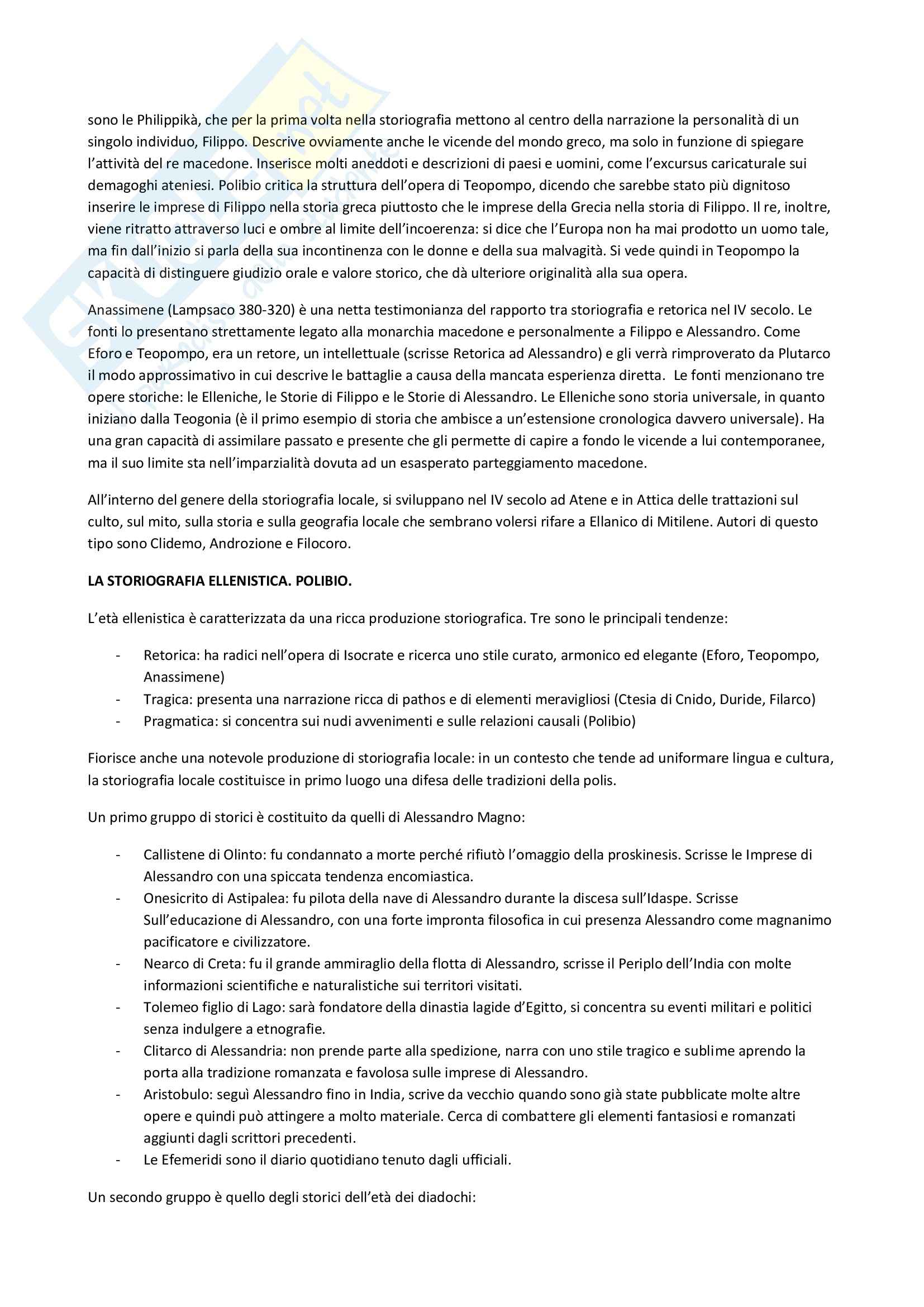 sono le Philippikà, che per la prima volta nella storiografia mettono al centro della narrazione la personalità di un singolo individuo, Filippo. Descrive ovviamente anche le vicende del mondo greco, ma solo in funzione di spiegare l'attività del re macedone. Inserisce molti aneddoti e descrizioni di paesi e uomini, come l'excursus caricaturale sui demagoghi ateniesi. Polibio critica la struttura dell'opera di Teopompo, dicendo che sarebbe stato più dignitoso inserire le imprese di Filippo nella storia greca piuttosto che le imprese della Grecia nella storia di Filippo. Il re, inoltre, viene ritratto attraverso luci e ombre al limite dell'incoerenza: si dice che l'Europa non ha mai prodotto un uomo tale, ma fin dall'inizio si parla della sua incontinenza con le donne e della sua malvagità. Si vede quindi in Teopompo la capacità di distinguere giudizio orale e valore storico, che dà ulteriore originalità alla sua opera.

Anassimene (Lampsaco 380-320) è una netta testimonianza del rapporto tra storiografia e retorica nel IV secolo. Le fonti lo presentano strettamente legato alla monarchia macedone e personalmente a Filippo e Alessandro. Come Eforo e Teopompo, era un retore, un intellettuale (scrisse Retorica ad Alessandro) e gli verrà rimproverato da Plutarco il modo approssimativo in cui descrive le battaglie a causa della mancata esperienza diretta. Le fonti menzionano tre opere storiche: le Elleniche, le Storie di Filippo e le Storie di Alessandro. Le Elleniche sono storia universale, in quanto iniziano dalla Teogonia (è il primo esempio di storia che ambisce a un'estensione cronologica davvero universale). Ha una gran capacità di assimilare passato e presente che gli permette di capire a fondo le vicende a lui contemporanee, ma il suo limite sta nell'imparzialità dovuta ad un esasperato parteggiamento macedone.

All'interno del genere della storiografia locale, si sviluppano nel IV secolo ad Atene e in Attica delle trattazioni sul culto, sul mito, sulla storia e sulla geografia locale che sembrano volersi rifare a Ellanico di Mitilene. Autori di questo tipo sono Clidemo, Androzione e Filocoro.

LA STORIOGRAFIA ELLENISTICA. POLIBIO.

L'età ellenistica è caratterizzata da una ricca produzione storiografica. Tre sono le principali tendenze:

- Retorica: ha radici nell'opera di Isocrate e ricerca uno stile curato, armonico ed elegante (Eforo, Teopompo, Anassimene)
- Tragica: presenta una narrazione ricca di pathos e di elementi meravigliosi (Ctesia di Cnido, Duride, Filarco)
- Pragmatica: si concentra sui nudi avvenimenti e sulle relazioni causali (Polibio)

Fiorisce anche una notevole produzione di storiografia locale: in un contesto che tende ad uniformare lingua e cultura, la storiografia locale costituisce in primo luogo una difesa delle tradizioni della polis.

Un primo gruppo di storici è costituito da quelli di Alessandro Magno:

- Callistene di Olinto: fu condannato a morte perché rifiutò l'omaggio della proskinesis. Scrisse le Imprese di Alessandro con una spiccata tendenza encomiastica.
- Onesicrito di Astipalea: fu pilota della nave di Alessandro durante la discesa sull'Idaspe. Scrisse Sull'educazione di Alessandro, con una forte impronta filosofica in cui presenza Alessandro come magnanimo pacificatore e civilizzatore.
- Nearco di Creta: fu il grande ammiraglio della flotta di Alessandro, scrisse il Periplo dell'India con molte informazioni scientifiche e naturalistiche sui territori visitati.
- Tolemeo figlio di Lago: sarà fondatore della dinastia lagide d'Egitto, si concentra su eventi militari e politici senza indulgere a etnografie.
- Clitarco di Alessandria: non prende parte alla spedizione, narra con uno stile tragico e sublime aprendo la porta alla tradizione romanzata e favolosa sulle imprese di Alessandro.
- Aristobulo: seguì Alessandro fino in India, scrive da vecchio quando sono già state pubblicate molte altre opere e quindi può attingere a molto materiale. Cerca di combattere gli elementi fantasiosi e romanzati aggiunti dagli scrittori precedenti.
- Le Efemeridi sono il diario quotidiano tenuto dagli ufficiali.

Un secondo gruppo è quello degli storici dell'età dei diadochi: